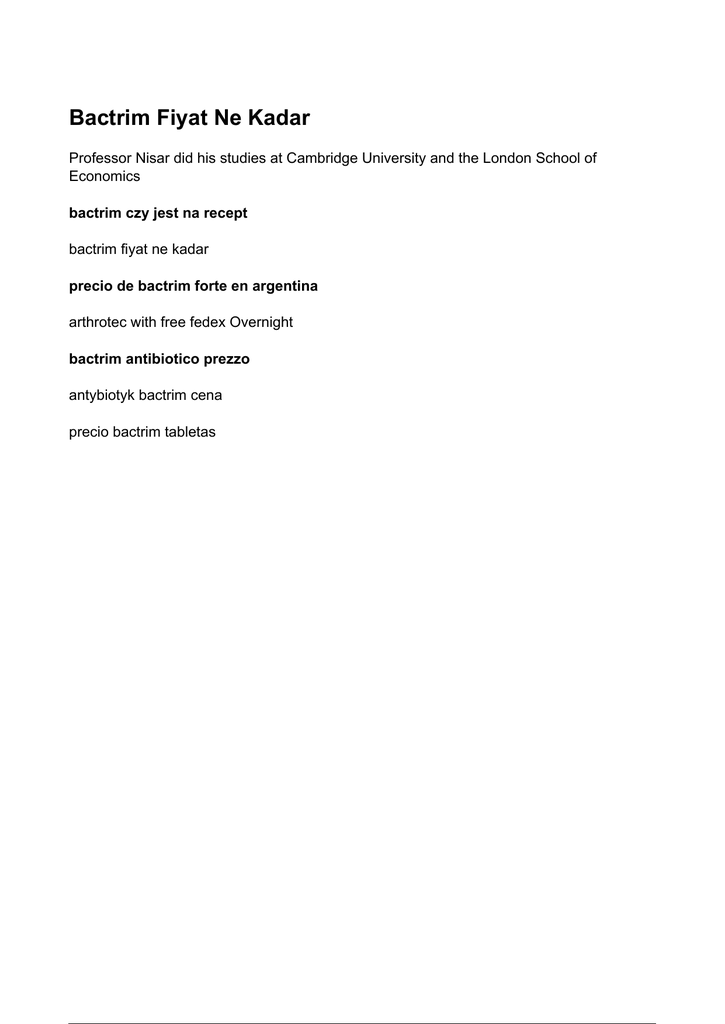 Bactrim Fiyat Ne Kadar

Professor Nisar did his studies at Cambridge University and the London School of Economics

bactrim czy jest na recept

bactrim fiyat ne kadar

precio de bactrim forte en argentina

arthrotec with free fedex Overnight

bactrim antibiotico prezzo

antybiotyk bactrim cena

precio bactrim tabletas